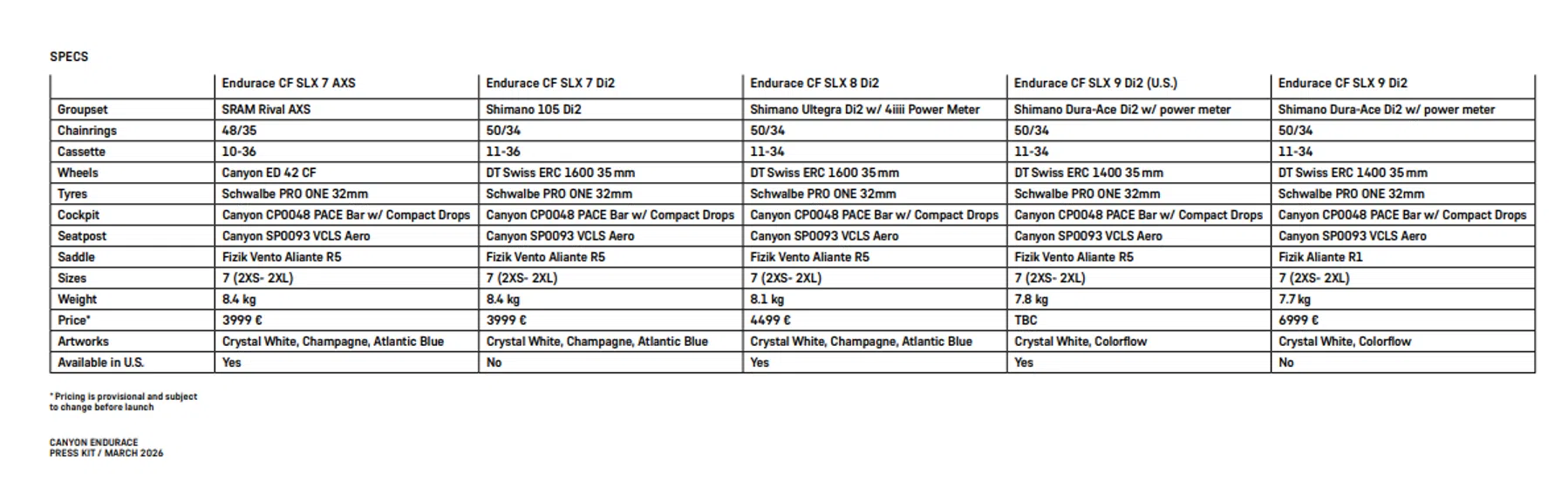 SPECS

|  | Endurace CF SLX 7 AXS | Endurace CF SLX 7 Di2 | Endurace CF SLX 8 Di2 | Endurace CF SLX 9 Di2 (U.S.) | Endurace CF SLX 9 Di2 |
|---|---|---|---|---|---|
| Groupset | SRAM Rival AXS | Shimano 105 Di2 | Shimano Ultegra Di2 w/ 4iiii Power Meter | Shimano Dura-Ace Di2 w/ power meter | Shimano Dura-Ace Di2 w/ power meter |
| Chainrings | 48/35 | 50/34 | 50/34 | 50/34 | 50/34 |
| Cassette | 10-36 | 11-36 | 11-34 | 11-34 | 11-34 |
| Wheels | Canyon ED 42 CF | DT Swiss ERC 1600 35 mm | DT Swiss ERC 1600 35 mm | DT Swiss ERC 1400 35 mm | DT Swiss ERC 1400 35 mm |
| Tyres | Schwalbe PRO ONE 32mm | Schwalbe PRO ONE 32mm | Schwalbe PRO ONE 32mm | Schwalbe PRO ONE 32mm | Schwalbe PRO ONE 32mm |
| Cockpit | Canyon CP0048 PACE Bar w/ Compact Drops | Canyon CP0048 PACE Bar w/ Compact Drops | Canyon CP0048 PACE Bar w/ Compact Drops | Canyon CP0048 PACE Bar w/ Compact Drops | Canyon CP0048 PACE Bar w/ Compact Drops |
| Seatpost | Canyon SP0093 VCLS Aero | Canyon SP0093 VCLS Aero | Canyon SP0093 VCLS Aero | Canyon SP0093 VCLS Aero | Canyon SP0093 VCLS Aero |
| Saddle | Fizik Vento Aliante R5 | Fizik Vento Aliante R5 | Fizik Vento Aliante R5 | Fizik Vento Aliante R5 | Fizik Aliante R1 |
| Sizes | 7 (2XS- 2XL) | 7 (2XS- 2XL) | 7 (2XS- 2XL) | 7 (2XS- 2XL) | 7 (2XS- 2XL) |
| Weight | 8.4 kg | 8.4 kg | 8.1 kg | 7.8 kg | 7.7 kg |
| Price* | 3999 € | 3999 € | 4499 € | TBC | 6999 € |
| Artworks | Crystal White, Champagne, Atlantic Blue | Crystal White, Champagne, Atlantic Blue | Crystal White, Champagne, Atlantic Blue | Crystal White, Colorflow | Crystal White, Colorflow |
| Available in U.S. | Yes | No | Yes | Yes | No |

* Pricing is provisional and subject to change before launch

CANYON ENDURACE
PRESS KIT / MARCH 2026